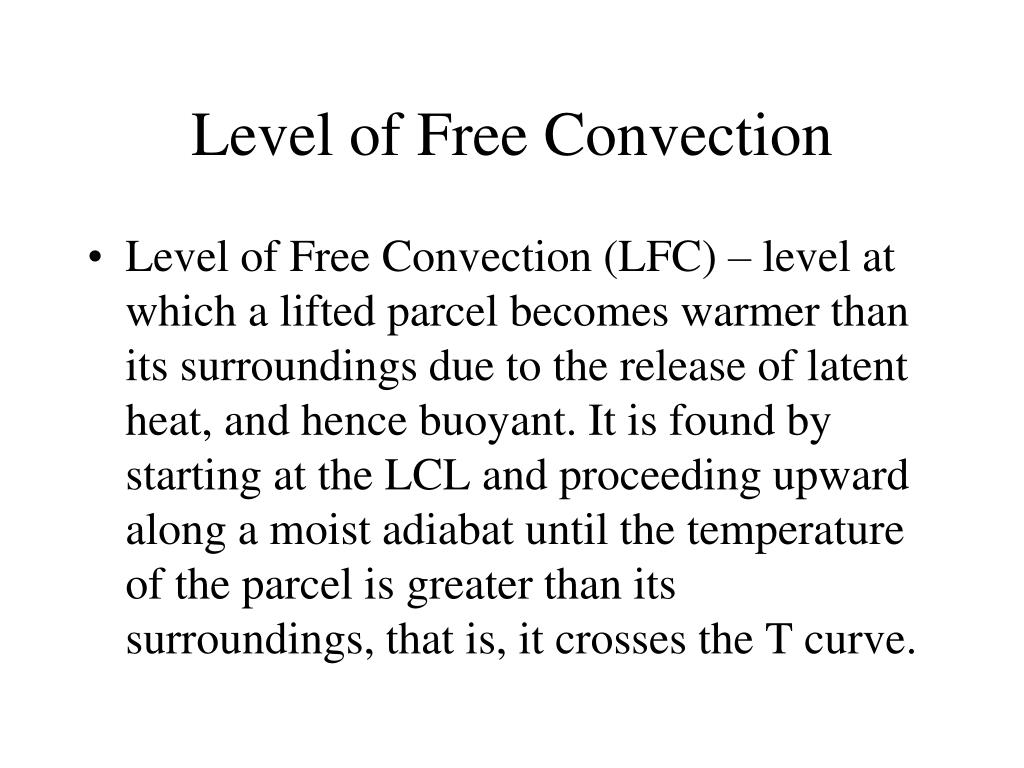 Level of Free Convection

• Level of Free Convection (LFC) – level at which a lifted parcel becomes warmer than its surroundings due to the release of latent heat, and hence buoyant. It is found by starting at the LCL and proceeding upward along a moist adiabat until the temperature of the parcel is greater than its surroundings, that is, it crosses the T curve.